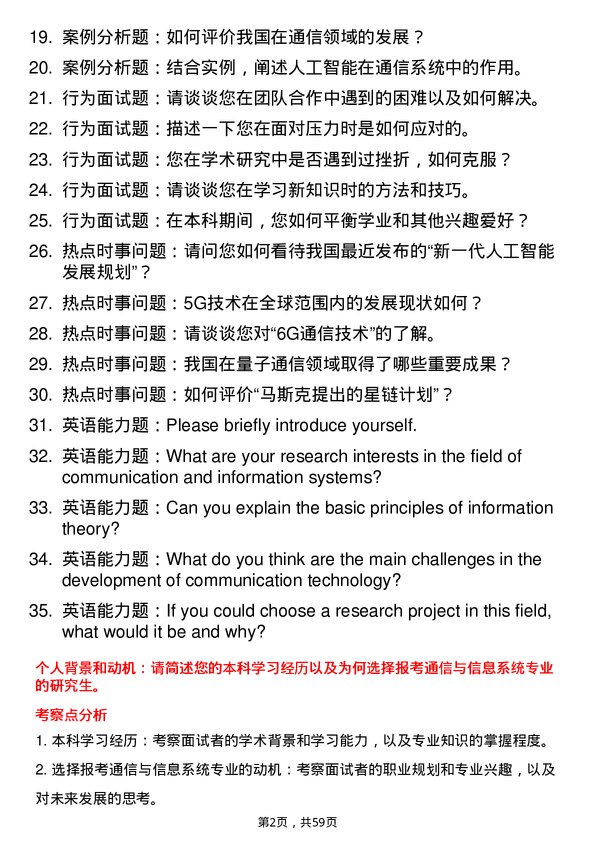 19. 案例分析题：如何评价我国在通信领域的发展？
20. 案例分析题：结合实例，阐述人工智能在通信系统中的作用。
21. 行为面试题：请谈谈您在团队合作中遇到的困难以及如何解决。
22. 行为面试题：描述一下您在面对压力时是如何应对的。
23. 行为面试题：您在学术研究中是否遇到过挫折，如何克服？
24. 行为面试题：请谈谈您在学习新知识时的方法和技巧。
25. 行为面试题：在本科期间，您如何平衡学业和其他兴趣爱好？
26. 热点时事问题：请问您如何看待我国最近发布的“新一代人工智能发展规划”？
27. 热点时事问题：5G技术在全球范围内的发展现状如何？
28. 热点时事问题：请谈谈您对“6G通信技术”的了解。
29. 热点时事问题：我国在量子通信领域取得了哪些重要成果？
30. 热点时事问题：如何评价“马斯克提出的星链计划”？
31. 英语能力题：Please briefly introduce yourself.
32. 英语能力题：What are your research interests in the field of communication and information systems?
33. 英语能力题：Can you explain the basic principles of information theory?
34. 英语能力题：What do you think are the main challenges in the development of communication technology?
35. 英语能力题：If you could choose a research project in this field, what would it be and why?

个人背景和动机：请简述您的本科学习经历以及为何选择报考通信与信息系统专业的研究生。

考察点分析

1. 本科学习经历：考察面试者的学术背景和学习能力，以及专业知识的掌握程度。

2. 选择报考通信与信息系统专业的动机：考察面试者的职业规划和专业兴趣，以及对未来发展的思考。

第2页，共59页